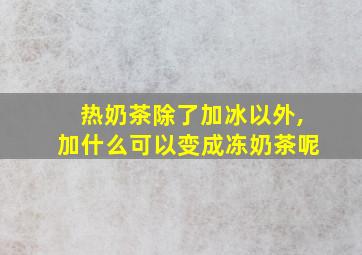 热奶茶除了加冰以外,
加什么可以变成冻奶茶呢